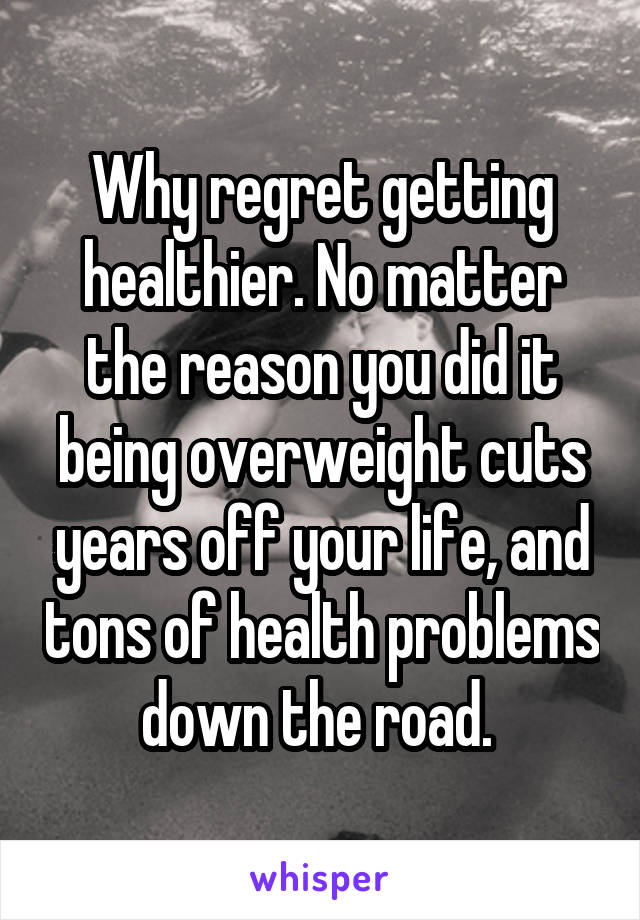 Why regret getting healthier. No matter the reason you did it being overweight cuts years off your life, and tons of health problems down the road.

whisper